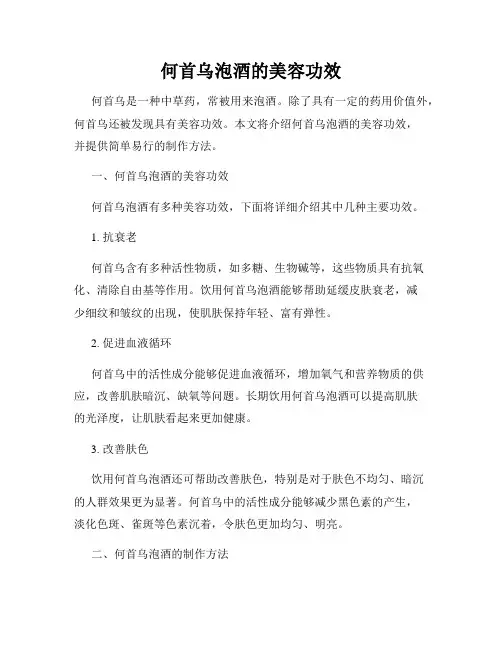 何首乌泡酒的美容功效

何首乌是一种中草药，常被用来泡酒。除了具有一定的药用价值外，何首乌还被发现具有美容功效。本文将介绍何首乌泡酒的美容功效，并提供简单易行的制作方法。

一、何首乌泡酒的美容功效

何首乌泡酒有多种美容功效，下面将详细介绍其中几种主要功效。

1. 抗衰老

何首乌含有多种活性物质，如多糖、生物碱等，这些物质具有抗氧化、清除自由基等作用。饮用何首乌泡酒能够帮助延缓皮肤衰老，减少细纹和皱纹的出现，使肌肤保持年轻、富有弹性。

2. 促进血液循环

何首乌中的活性成分能够促进血液循环，增加氧气和营养物质的供应，改善肌肤暗沉、缺氧等问题。长期饮用何首乌泡酒可以提高肌肤的光泽度，让肌肤看起来更加健康。

3. 改善肤色

饮用何首乌泡酒还可帮助改善肤色，特别是对于肤色不均匀、暗沉的人群效果更为显著。何首乌中的活性成分能够减少黑色素的产生，淡化色斑、雀斑等色素沉着，令肤色更加均匀、明亮。

二、何首乌泡酒的制作方法